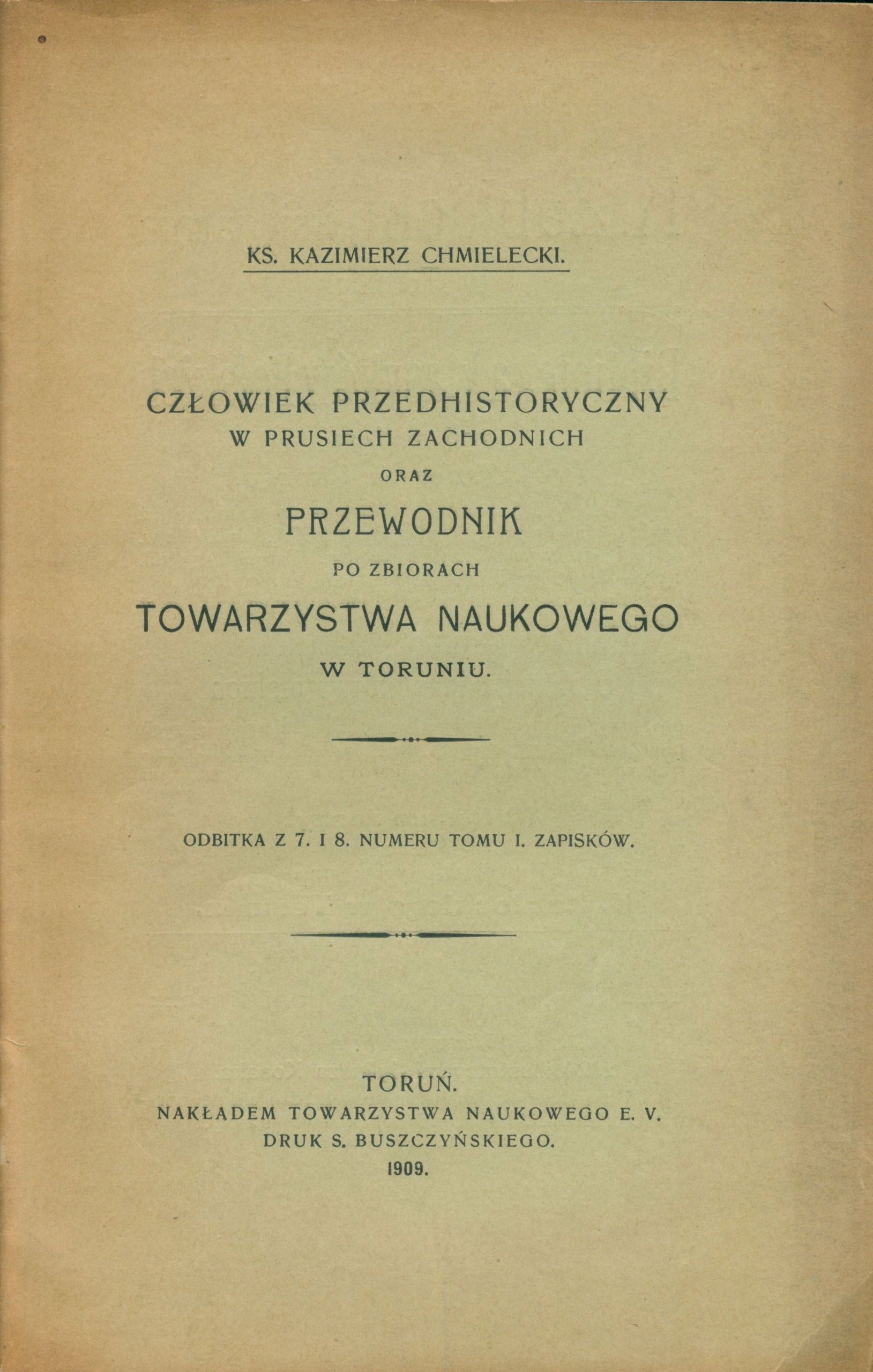 KS. KAZIMIERZ CHMIELECKI.

CZŁOWIEK PRZEDHISTORYCZNY
W PRUSIECH ZACHODNICH
ORAZ
PRZEWODNIK
PO ZBIORACH
TOWARZYSTWA NAUKOWEGO
W TORUNIU.

ODBITKA Z 7. I 8. NUMERU TOMU I. ZAPISKÓW.

TORUŃ.
NAKŁADEM TOWARZYSTWA NAUKOWEGO E. V.
DRUK S. BUSZCZYŃSKIEGO.
1909.